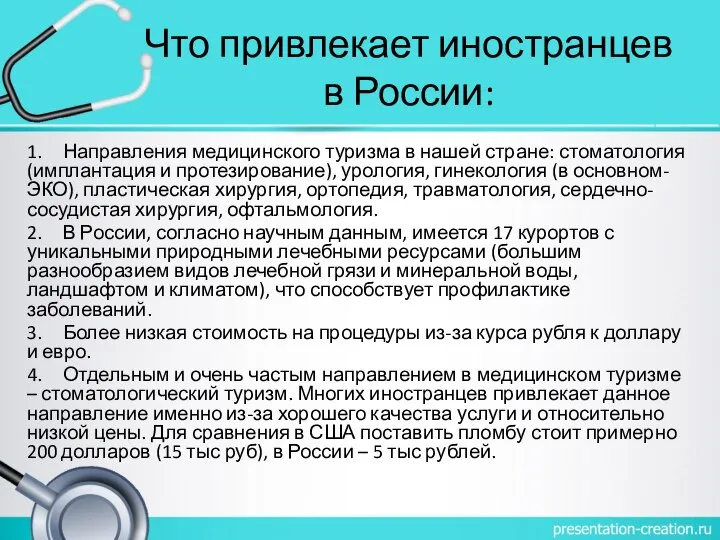 Что привлекает иностранцев в России:

1. Направления медицинского туризма в нашей стране: стоматология (имплантация и протезирование), урология, гинекология (в основном-ЭКО), пластическая хирургия, ортопедия, травматология, сердечно-сосудистая хирургия, офтальмология.

2. В России, согласно научным данным, имеется 17 курортов с уникальными природными лечебными ресурсами (большим разнообразием видов лечебной грязи и минеральной воды, ландшафтом и климатом), что способствует профилактике заболеваний.

3. Более низкая стоимость на процедуры из-за курса рубля к доллару и евро.

4. Отдельным и очень частым направлением в медицинском туризме – стоматологический туризм. Многих иностранцев привлекает данное направление именно из-за хорошего качества услуги и относительно низкой цены. Для сравнения в США поставить пломбу стоит примерно 200 долларов (15 тыс руб), в России – 5 тыс рублей.

presentation-creation.ru